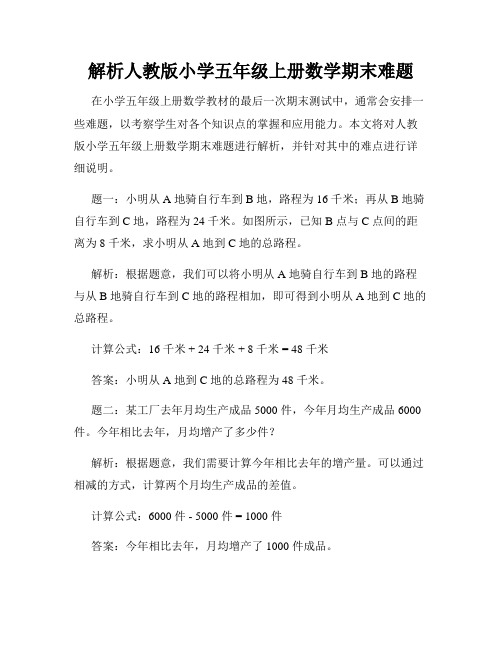 解析人教版小学五年级上册数学期末难题

在小学五年级上册数学教材的最后一次期末测试中，通常会安排一些难题，以考察学生对各个知识点的掌握和应用能力。本文将对人教版小学五年级上册数学期末难题进行解析，并针对其中的难点进行详细说明。

题一：小明从 A 地骑自行车到 B 地，路程为 16 千米；再从 B 地骑自行车到 C 地，路程为 24 千米。如图所示，已知 B 点与 C 点间的距离为 8 千米，求小明从 A 地到 C 地的总路程。

解析：根据题意，我们可以将小明从 A 地骑自行车到 B 地的路程与从 B 地骑自行车到 C 地的路程相加，即可得到小明从 A 地到 C 地的总路程。

计算公式：16 千米 + 24 千米 + 8 千米 = 48 千米

答案：小明从 A 地到 C 地的总路程为 48 千米。

题二：某工厂去年月均生产成品 5000 件，今年月均生产成品 6000 件。今年相比去年，月均增产了多少件？

解析：根据题意，我们需要计算今年相比去年的增产量。可以通过相减的方式，计算两个月均生产成品的差值。

计算公式：6000 件 - 5000 件 = 1000 件

答案：今年相比去年，月均增产了 1000 件成品。